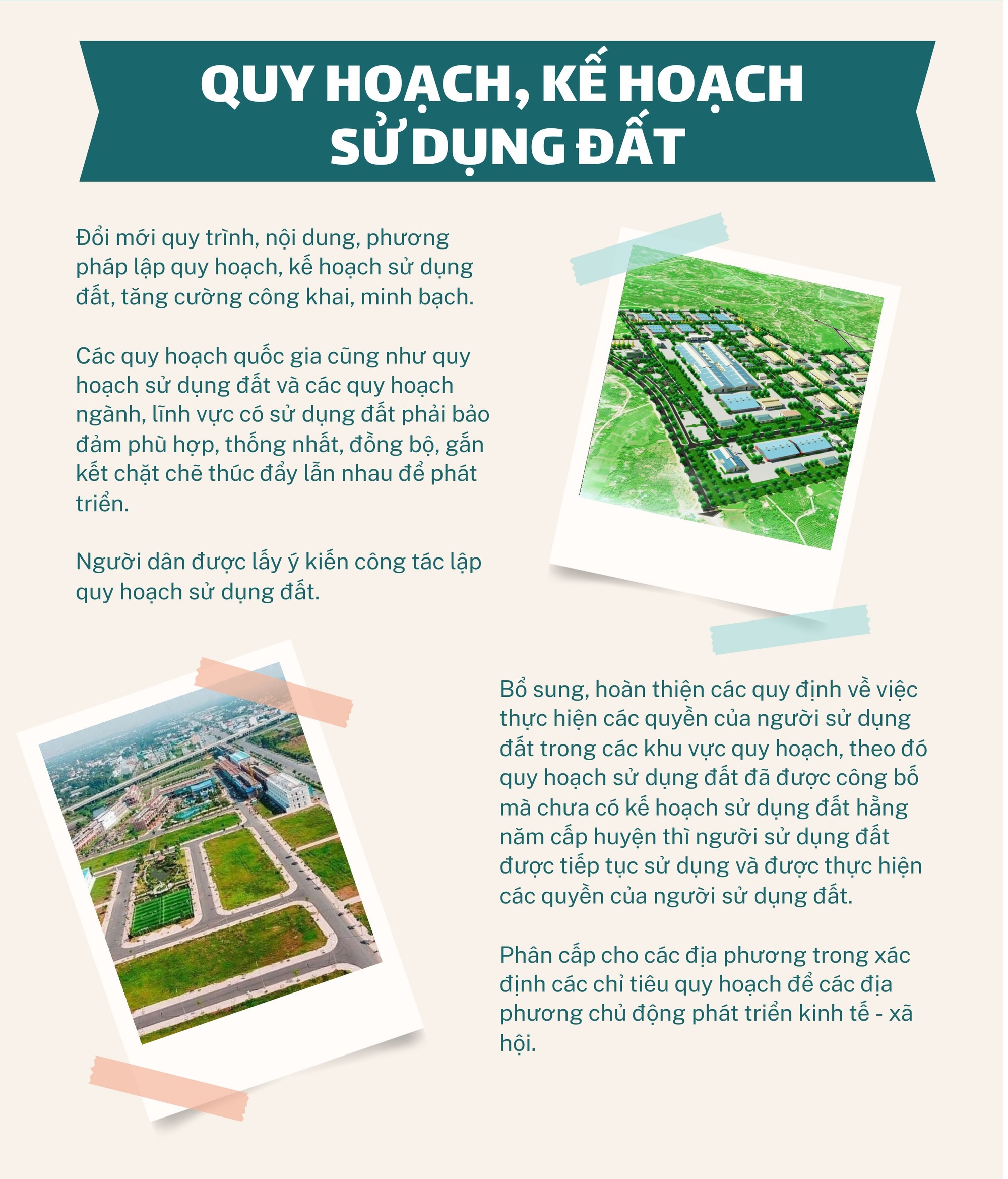 QUY HOẠCH, KẾ HOẠCH SỬ DỤNG ĐẤT

Đổi mới quy trình, nội dung, phương pháp lập quy hoạch, kế hoạch sử dụng đất, tăng cường công khai, minh bạch.

Các quy hoạch quốc gia cũng như quy hoạch sử dụng đất và các quy hoạch ngành, lĩnh vực có sử dụng đất phải bảo đảm phù hợp, thống nhất, đồng bộ, gắn kết chặt chẽ thúc đẩy lẫn nhau để phát triển.

Người dân được lấy ý kiến công tác lập quy hoạch sử dụng đất.

Bổ sung, hoàn thiện các quy định về việc thực hiện các quyền của người sử dụng đất trong các khu vực quy hoạch, theo đó quy hoạch sử dụng đất đã được công bố mà chưa có kế hoạch sử dụng đất hằng năm cấp huyện thì người sử dụng đất được tiếp tục sử dụng và được thực hiện các quyền của người sử dụng đất.

Phân cấp cho các địa phương trong xác định các chỉ tiêu quy hoạch để các địa phương chủ động phát triển kinh tế - xã hội.